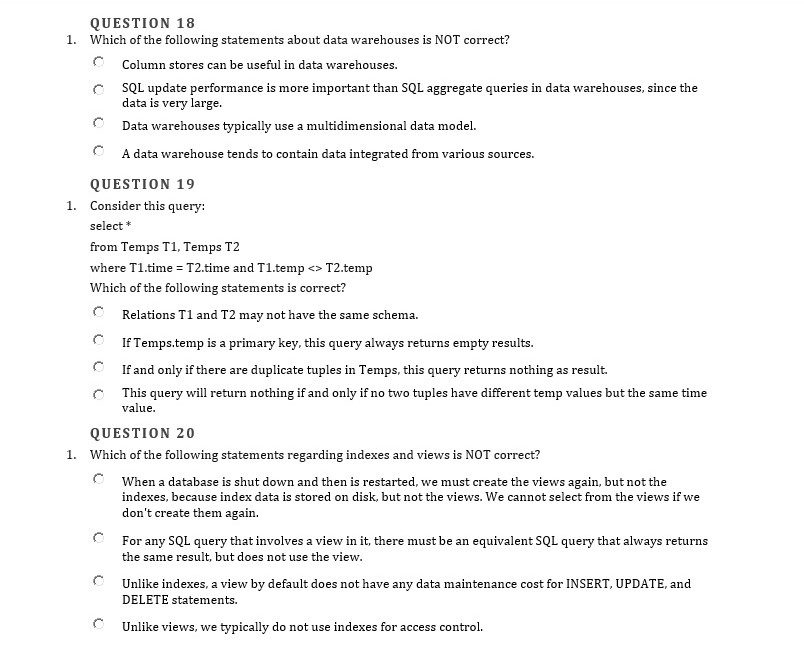 QUESTION 18

1. Which of the following statements about data warehouses is NOT correct?

Column stores can be useful in data warehouses.

SQL update performance is more important than SQL aggregate queries in data warehouses, since the data is very large.

Data warehouses typically use a multidimensional data model.

A data warehouse tends to contain data integrated from various sources.

QUESTION 19

1. Consider this query:

select *

from Temps T1, Temps T2

where T1.time = T2.time and T1.temp <> T2.temp

Which of the following statements is correct?

Relations T1 and T2 may not have the same schema.

If Temps.temp is a primary key, this query always returns empty results.

If and only if there are duplicate tuples in Temps, this query returns nothing as result.

This query will return nothing if and only if no two tuples have different temp values but the same time value.

QUESTION 20

1. Which of the following statements regarding indexes and views is NOT correct?

When a database is shut down and then is restarted, we must create the views again, but not the indexes, because index data is stored on disk, but not the views. We cannot select from the views if we don't create them again.

For any SQL query that involves a view in it, there must be an equivalent SQL query that always returns the same result, but does not use the view.

Unlike indexes, a view by default does not have any data maintenance cost for INSERT, UPDATE, and DELETE statements.

Unlike views, we typically do not use indexes for access control.